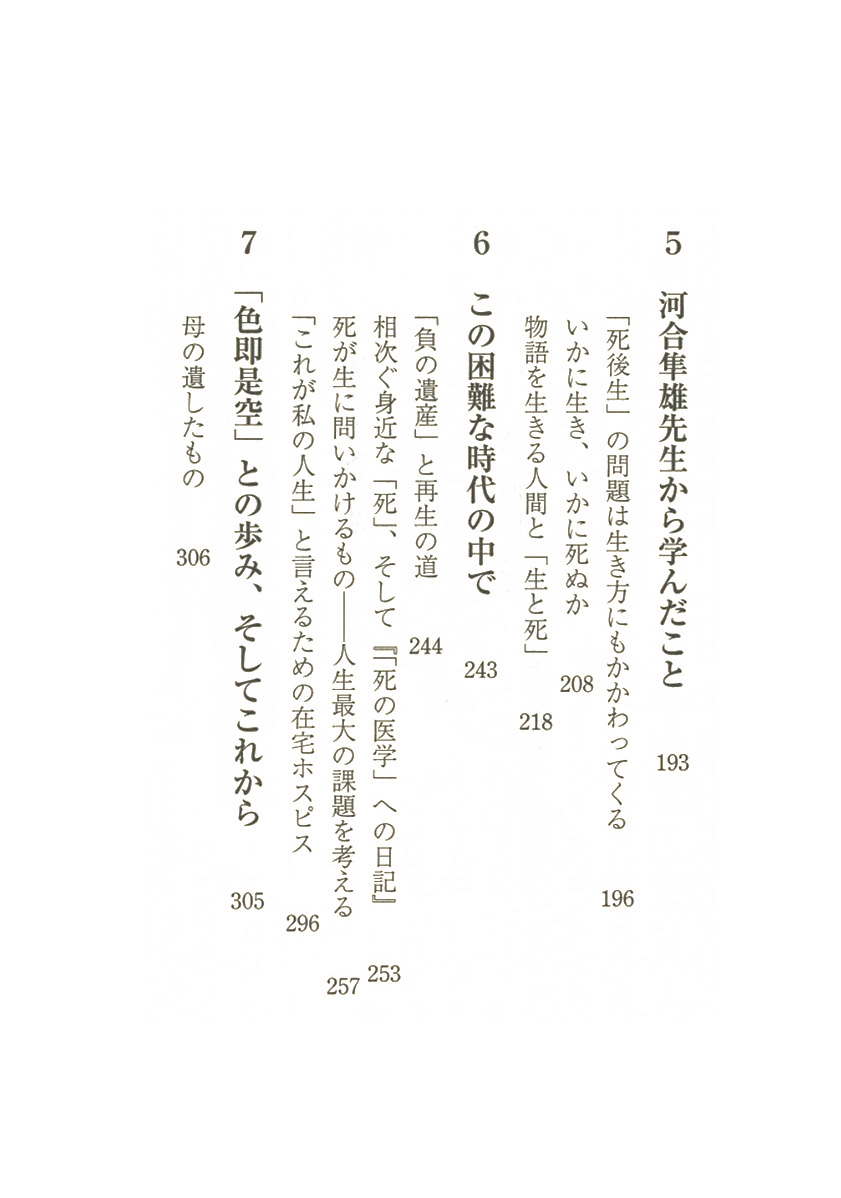 5 河合隼雄先生から学んだこと 193

「死後生」の問題は生き方にもかかわってくる 196

いかに生き、いかに死ぬか 208

物語を生きる人間と「生と死」 218

6 この困難な時代の中で 243

「負の遺産」と再生の道 244

相次ぐ身近な「死」、そして『「死の医学」への日記』 253

死が生に問いかけるもの――人生最大の課題を考える 257

「これが私の人生」と言えるための在宅ホスピス 296

7 「色即是空」との歩み、そしてこれから 305

母の遺したもの 306